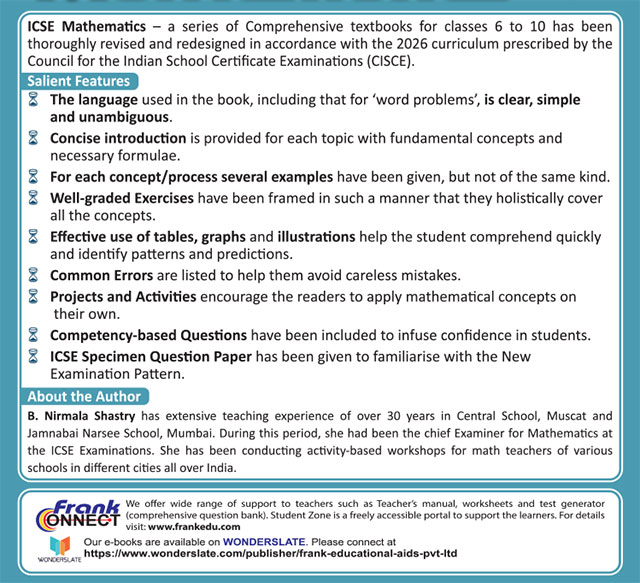 ICSE Mathematics – a series of Comprehensive textbooks for classes 6 to 10 has been thoroughly revised and redesigned in accordance with the 2026 curriculum prescribed by the Council for the Indian School Certificate Examinations (CISCE).

Salient Features

The language used in the book, including that for 'word problems', is clear, simple and unambiguous.

Concise introduction is provided for each topic with fundamental concepts and necessary formulae.

For each concept/process several examples have been given, but not of the same kind.

Well-graded Exercises have been framed in such a manner that they holistically cover all the concepts.

Effective use of tables, graphs and illustrations help the student comprehend quickly and identify patterns and predictions.

Common Errors are listed to help them avoid careless mistakes.

Projects and Activities encourage the readers to apply mathematical concepts on their own.

Competency-based Questions have been included to infuse confidence in students.

ICSE Specimen Question Paper has been given to familiarise with the New Examination Pattern.

About the Author

B. Nirmala Shastry has extensive teaching experience of over 30 years in Central School, Muscat and Jamnabai Narsee School, Mumbai. During this period, she had been the chief Examiner for Mathematics at the ICSE Examinations. She has been conducting activity-based workshops for math teachers of various schools in different cities all over India.

Frank CONNECT

We offer wide range of support to teachers such as Teacher's manual, worksheets and test generator (comprehensive question bank). Student Zone is a freely accessible portal to support the learners. For details visit: www.frankedu.com

WONDERSLATE

Our e-books are available on WONDERSLATE. Please connect at https://www.wonderslate.com/publisher/frank-educational-aids-pvt-ltd